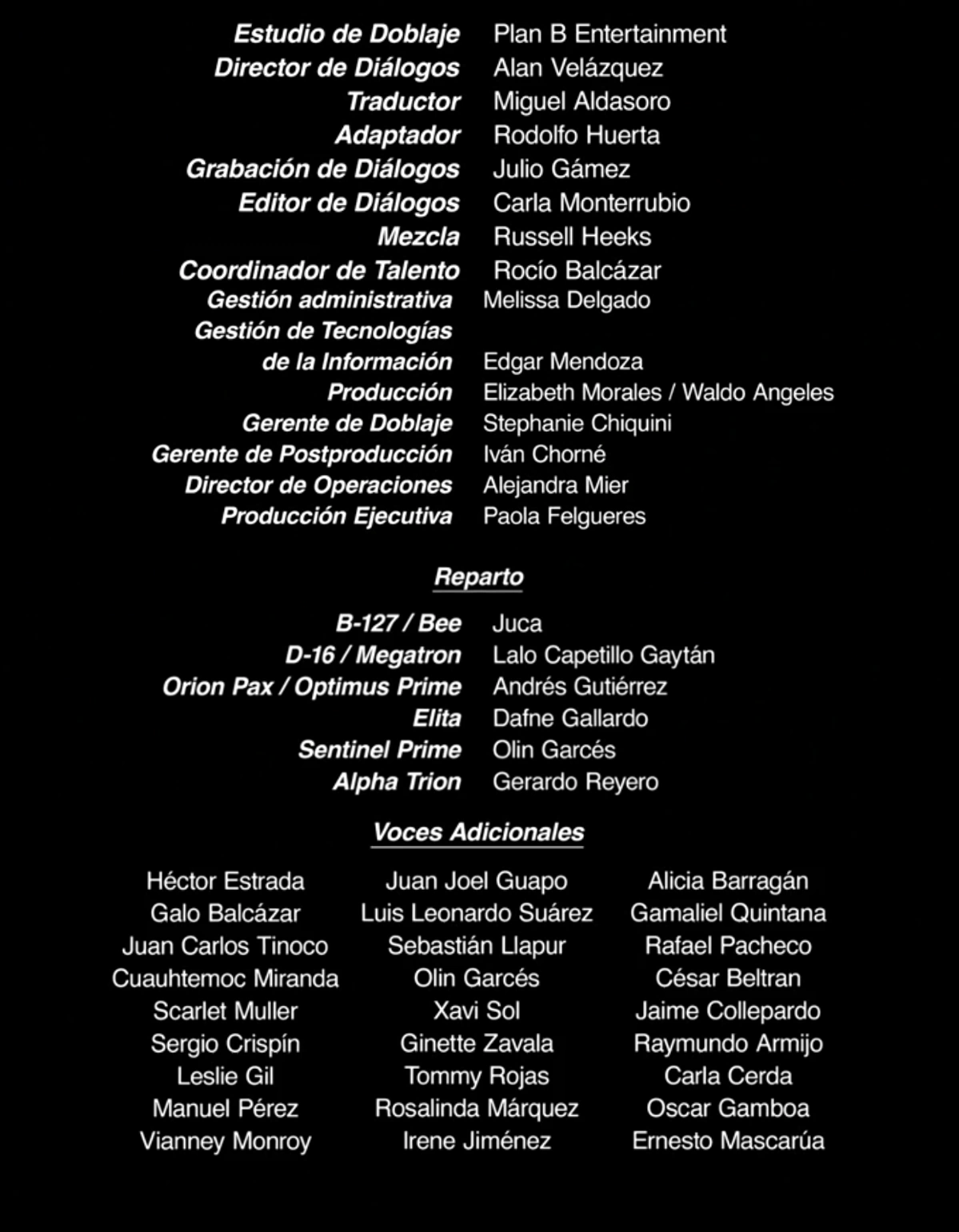 Estudio de Doblaje Plan B Entertainment
Director de Diálogos Alan Velázquez
Traductor Miguel Aldasoro
Adaptador Rodolfo Huerta
Grabación de Diálogos Julio Gámez
Editor de Diálogos Carla Monterrubio
Mezcla Russell Heeks
Coordinador de Talento Rocío Balcázar
Gestión administrativa Melissa Delgado
Gestión de Tecnologías de la Información Edgar Mendoza
Producción Elizabeth Morales / Waldo Angeles
Gerente de Doblaje Stephanie Chiquini
Gerente de Postproducción Iván Chorné
Director de Operaciones Alejandra Mier
Producción Ejecutiva Paola Felgueres

Reparto

B-127 / Bee Juca
D-16 / Megatron Lalo Capetillo Gaytán
Orion Pax / Optimus Prime Andrés Gutiérrez
Elita Dafne Gallardo
Sentinel Prime Olin Garcés
Alpha Trion Gerardo Reyero

Voces Adicionales

Héctor Estrada
Galo Balcázar
Juan Carlos Tinoco
Cuauhtemoc Miranda
Scarlet Muller
Sergio Crispín
Leslie Gil
Manuel Pérez
Vianney Monroy

Juan Joel Guapo
Luis Leonardo Suárez
Sebastián Llapur
Olin Garcés
Xavi Sol
Ginette Zavala
Tommy Rojas
Rosalinda Márquez
Irene Jiménez

Alicia Barragán
Gamaliel Quintana
Rafael Pacheco
César Beltran
Jaime Collepardo
Raymundo Armijo
Carla Cerda
Oscar Gamboa
Ernesto Mascarúa